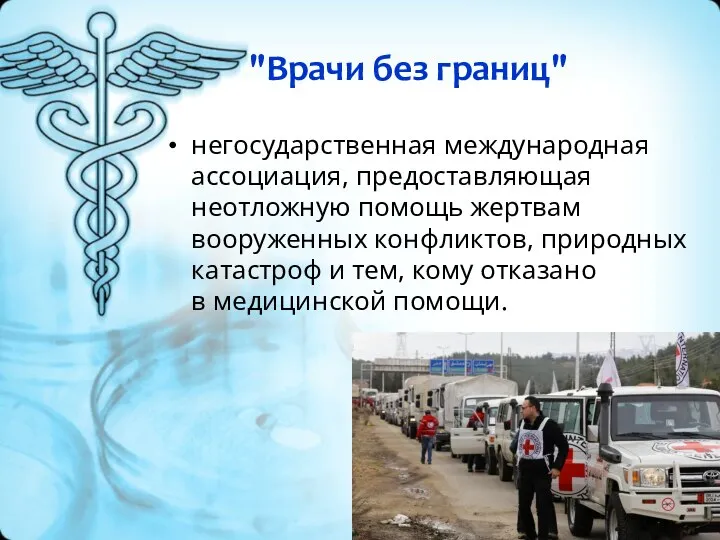 "Врачи без границ"

• негосударственная международная ассоциация, предоставляющая неотложную помощь жертвам вооруженных конфликтов, природных катастроф и тем, кому отказано в медицинской помощи.